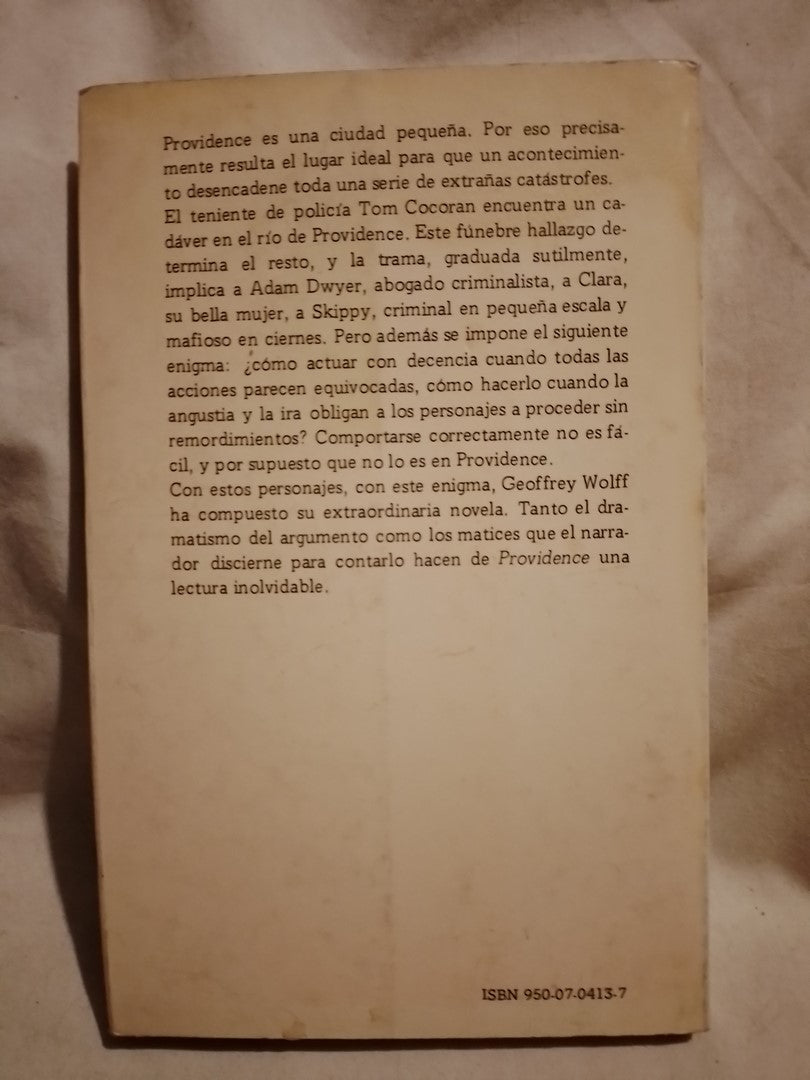 Providence es una ciudad pequeña. Por eso precisamente resulta el lugar ideal para que un acontecimiento desencadene toda una serie de extrañas catástrofes.
El teniente de policía Tom Cocoran encuentra un cadáver en el río de Providence. Este fúnebre hallazgo determina el resto, y la trama, graduada sutilmente, implica a Adam Dwyer, abogado criminalista, a Clara, su bella mujer, a Skippy, criminal en pequeña escala y mafioso en ciernes. Pero además se impone el siguiente enigma: ¿cómo actuar con decencia cuando todas las acciones parecen equivocadas, cómo hacerlo cuando la angustia y la ira obligan a los personajes a proceder sin remordimientos? Comportarse correctamente no es fácil, y por supuesto que no lo es en Providence.
Con estos personajes, con este enigma, Geoffrey Wolff ha compuesto su extraordinaria novela. Tanto el dramatismo del argumento como los matices que el narrador discierne para contarlo hacen de Providence una lectura inolvidable.

ISBN 950-07-0413-7